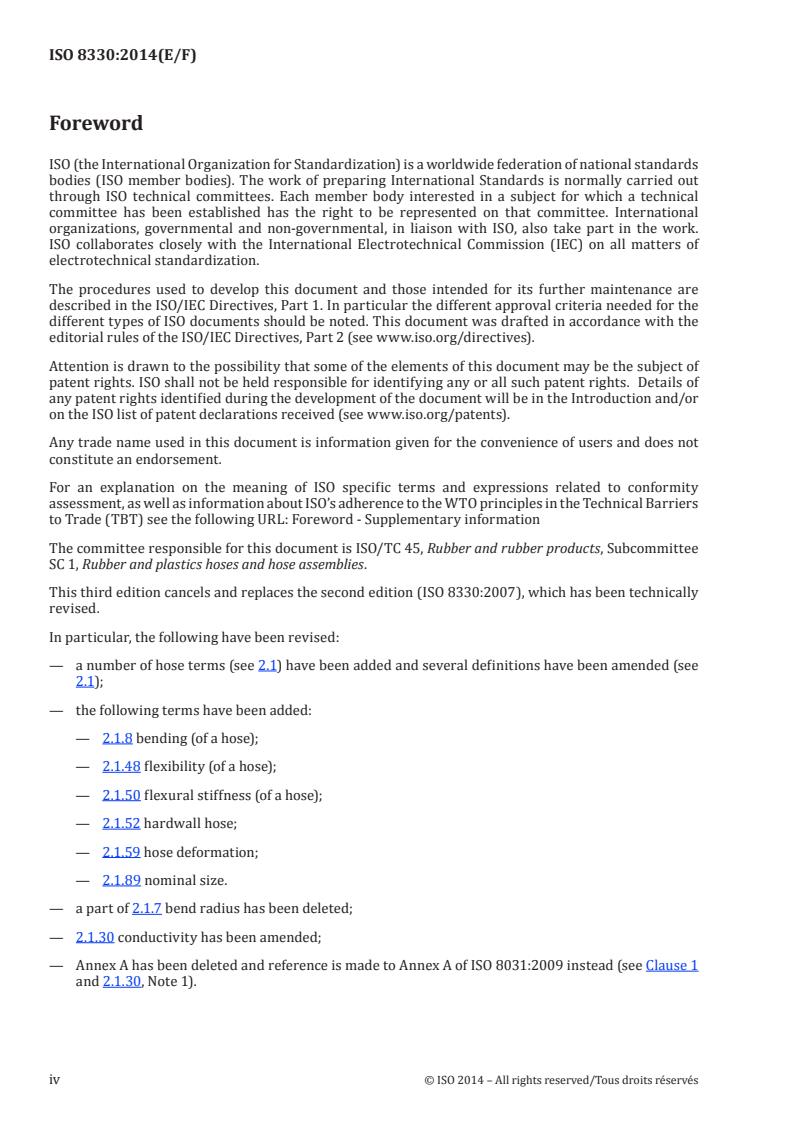 ISO 8330:2014(E/F)

Foreword

ISO (the International Organization for Standardization) is a worldwide federation of national standards bodies (ISO member bodies). The work of preparing International Standards is normally carried out through ISO technical committees. Each member body interested in a subject for which a technical committee has been established has the right to be represented on that committee. International organizations, governmental and non-governmental, in liaison with ISO, also take part in the work. ISO collaborates closely with the International Electrotechnical Commission (IEC) on all matters of electrotechnical standardization.

The procedures used to develop this document and those intended for its further maintenance are described in the ISO/IEC Directives, Part 1. In particular the different approval criteria needed for the different types of ISO documents should be noted. This document was drafted in accordance with the editorial rules of the ISO/IEC Directives, Part 2 (see www.iso.org/directives).

Attention is drawn to the possibility that some of the elements of this document may be the subject of patent rights. ISO shall not be held responsible for identifying any or all such patent rights. Details of any patent rights identified during the development of the document will be in the Introduction and/or on the ISO list of patent declarations received (see www.iso.org/patents).

Any trade name used in this document is information given for the convenience of users and does not constitute an endorsement.

For an explanation on the meaning of ISO specific terms and expressions related to conformity assessment, as well as information about ISO's adherence to the WTO principles in the Technical Barriers to Trade (TBT) see the following URL: Foreword - Supplementary information

The committee responsible for this document is ISO/TC 45, Rubber and rubber products, Subcommittee SC 1, Rubber and plastics hoses and hose assemblies.

This third edition cancels and replaces the second edition (ISO 8330:2007), which has been technically revised.

In particular, the following have been revised:

— a number of hose terms (see 2.1) have been added and several definitions have been amended (see 2.1);

— the following terms have been added:

— 2.1.8 bending (of a hose);

— 2.1.48 flexibility (of a hose);

— 2.1.50 flexural stiffness (of a hose);

— 2.1.52 hardwall hose;

— 2.1.59 hose deformation;

— 2.1.89 nominal size.

— a part of 2.1.7 bend radius has been deleted;

— 2.1.30 conductivity has been amended;

— Annex A has been deleted and reference is made to Annex A of ISO 8031:2009 instead (see Clause 1 and 2.1.30, Note 1).

iv © ISO 2014 – All rights reserved/Tous droits réservés